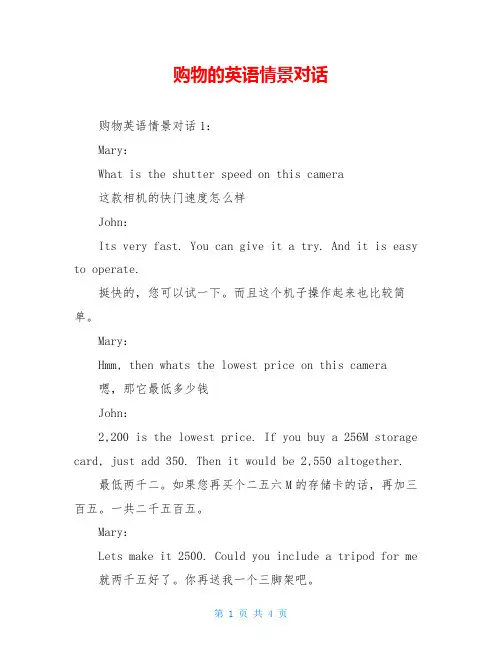 购物的英语情景对话

购物英语情景对话 1：

Mary：

What is the shutter speed on this camera

这款相机的快门速度怎么样

John：

Its very fast. You can give it a try. And it is easy to operate.

挺快的，您可以试一下。而且这个机子操作起来也比较简单。

Mary：

Hmm, then whats the lowest price on this camera

嗯，那它最低多少钱

John：

2,200 is the lowest price. If you buy a 256M storage card, just add 350. Then it would be 2,550 altogether.

最低两千二。如果您再买个二五六 M 的存储卡的话，再加三百五。一共二千五百五。

Mary：

Lets make it 2500. Could you include a tripod for me

就两千五好了。你再送我一个三脚架吧。

第 1 页 共 4 页